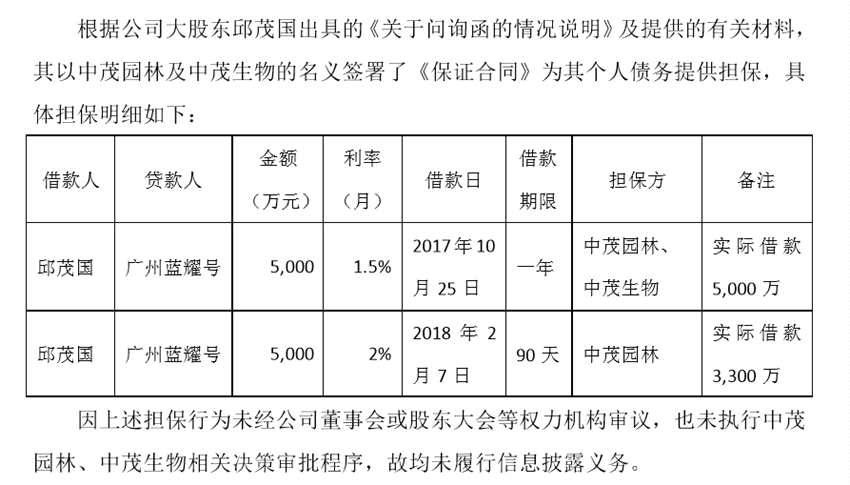 根据公司大股东邱茂国出具的《关于问询函的情况说明》及提供的有关材料，其以中茂园林及中茂生物的名义签署了《保证合同》为其个人债务提供担保，具体担保明细如下：

| 借款人 | 贷款人 | 金额（万元） | 利率（月） | 借款日 | 借款期限 | 担保方 | 备注 |
|---|---|---|---|---|---|---|---|
| 邱茂国 | 广州蓝耀号 | 5,000 | 1.5% | 2017年10月25日 | 一年 | 中茂园林、中茂生物 | 实际借款5,000万 |
| 邱茂国 | 广州蓝耀号 | 5,000 | 2% | 2018年2月7日 | 90天 | 中茂园林 | 实际借款3,300万 |

因上述担保行为未经公司董事会或股东大会等权力机构审议，也未执行中茂园林、中茂生物相关决策审批程序，故均未履行信息披露义务。